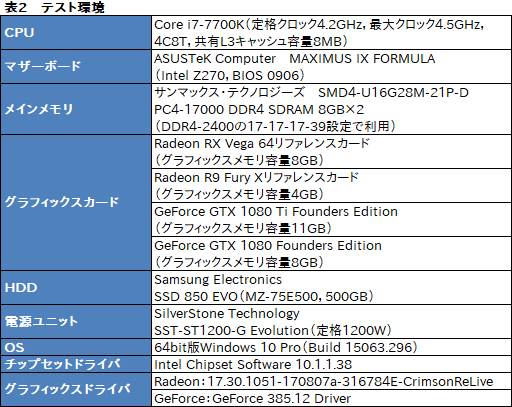 表2　テスト環境

| | |
|---|---|
| CPU | Core i7-7700K（定格クロック4.2GHz，最大クロック4.5GHz，4C8T，共有L3キャッシュ容量8MB） |
| マザーボード | ASUSTeK Computer　MAXIMUS IX FORMULA（Intel Z270，BIOS 0906） |
| メインメモリ | サンマックス・テクノロジーズ　SMD4-U16G28M-21P-D PC4-17000 DDR4 SDRAM 8GB×2（DDR4-2400の17-17-17-39設定で利用） |
| グラフィックスカード | Radeon RX Vega 64リファレンスカード（グラフィックスメモリ容量8GB） |
| | Radeon R9 Fury Xリファレンスカード（グラフィックスメモリ容量4GB） |
| | GeForce GTX 1080 Ti Founders Edition（グラフィックスメモリ容量11GB） |
| | GeForce GTX 1080 Founders Edition（グラフィックスメモリ容量8GB） |
| HDD | Samsung Electronics SSD 850 EVO（MZ-75E500，500GB） |
| 電源ユニット | SilverStone Technology SST-ST1200-G Evolution（定格1200W） |
| OS | 64bit版Windows 10 Pro（Build 15063.296） |
| チップセットドライバ | Intel Chipset Software 10.1.1.38 |
| グラフィックスドライバ | Radeon：17.30.1051-170807a-316784E-CrimsonReLive |
| | GeForce：GeForce 385.12 Driver |